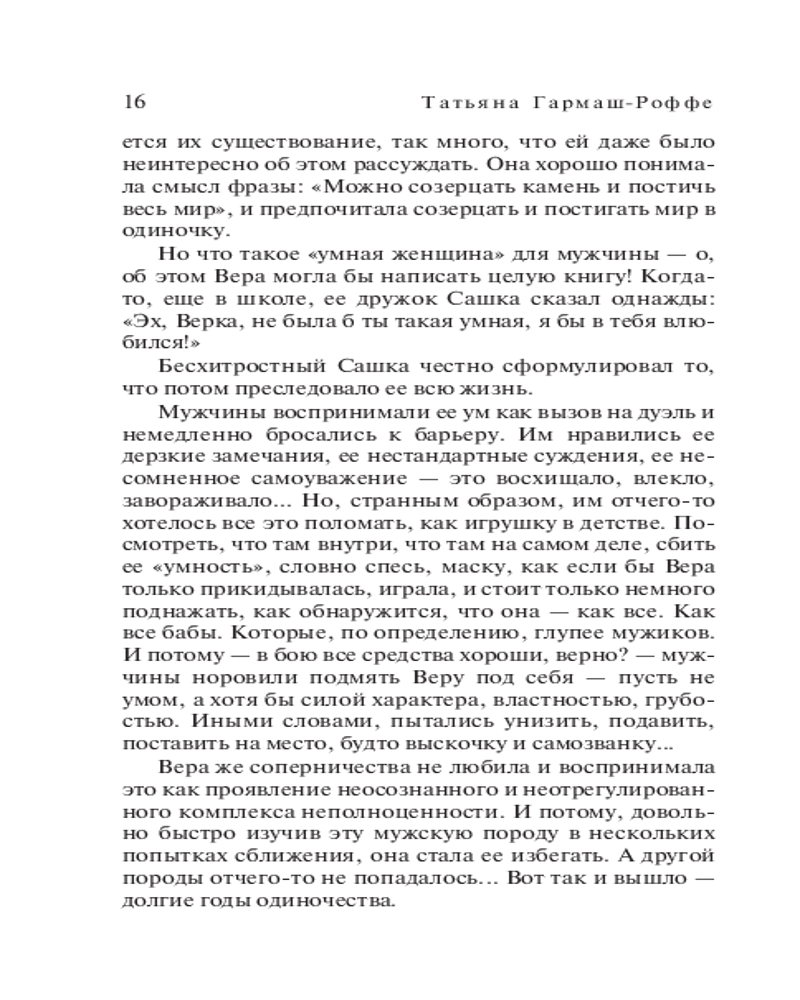 16 Татьяна Гармаш-Роффе

ется их существование, так много, что ей даже было неинтересно об этом рассуждать. Она хорошо понимала смысл фразы: «Можно созерцать камень и постичь весь мир», и предпочитала созерцать и постигать мир в одиночку.

Но что такое «умная женщина» для мужчины — о, об этом Вера могла бы написать целую книгу! Когда-то, еще в школе, ее дружок Сашка сказал однажды: «Эх, Верка, не была б ты такая умная, я бы в тебя влюбился!»

Бесхитростный Сашка честно сформулировал то, что потом преследовало ее всю жизнь.

Мужчины воспринимали ее ум как вызов на дуэль и немедленно бросались к барьеру. Им нравились ее дерзкие замечания, ее нестандартные суждения, ее несомненное самоуважение — это восхищало, влекло, завораживало... Но, странным образом, им отчего-то хотелось все это поломать, как игрушку в детстве. Посмотреть, что там внутри, что там на самом деле, сбить ее «умность», словно спесь, маску, как если бы Вера только прикидывалась, играла, и стоит только немного поднажать, как обнаружится, что она — как все. Как все бабы. Которые, по определению, глупее мужиков. И потому — в бою все средства хороши, верно? — мужчины норовили подмять Веру под себя — пусть не умом, а хотя бы силой характера, властностью, грубостью. Иными словами, пытались унизить, подавить, поставить на место, будто выскочку и самозванку...

Вера же соперничества не любила и воспринимала это как проявление неосознанного и неотрегулированного комплекса неполноценности. И потому, довольно быстро изучив эту мужскую породу в нескольких попытках сближения, она стала ее избегать. А другой породы отчего-то не попадалось... Вот так и вышло — долгие годы одиночества.